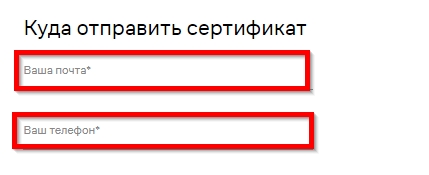 Куда отправить сертификат

Ваша почта*

Ваш телефон*